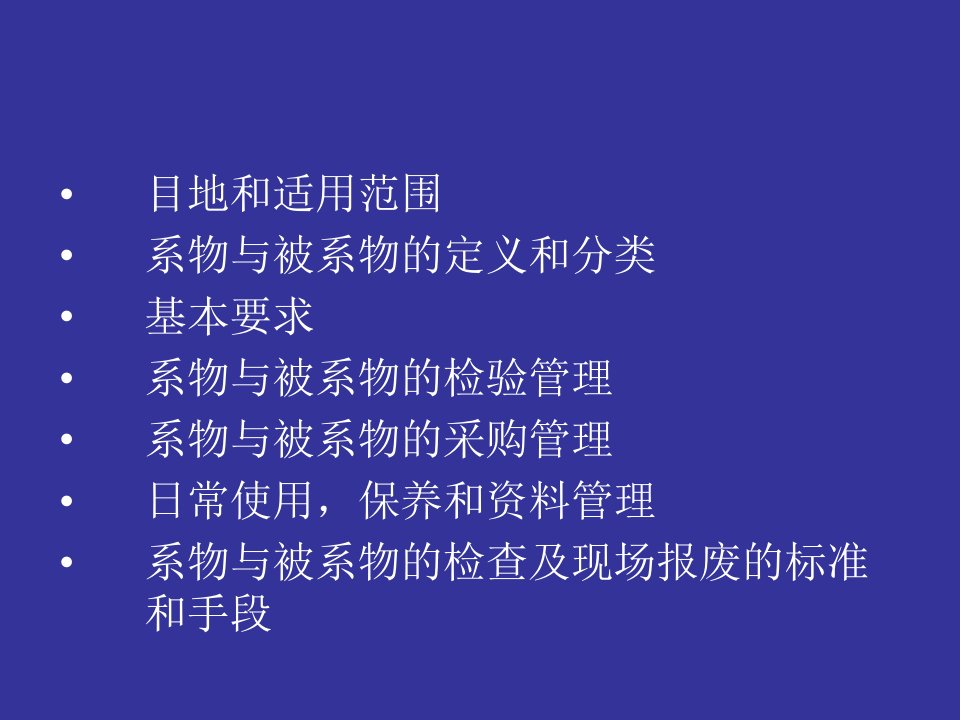 • 目地和适用范围
• 系物与被系物的定义和分类
• 基本要求
• 系物与被系物的检验管理
• 系物与被系物的采购管理
• 日常使用，保养和资料管理
• 系物与被系物的检查及现场报废的标准和手段